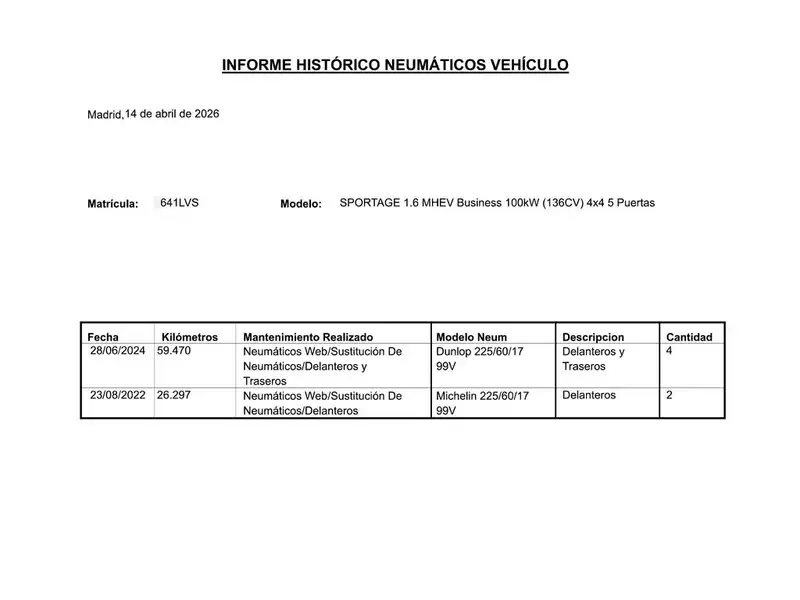 INFORME HISTÓRICO NEUMÁTICOS VEHÍCULO

Madrid,14 de abril de 2026

Matrícula: 641LVS Modelo: SPORTAGE 1.6 MHEV Business 100kW (136CV) 4x4 5 Puertas

| Fecha | Kilómetros | Mantenimiento Realizado | Modelo Neum | Descripcion | Cantidad |
|---|---|---|---|---|---|
| 28/06/2024 | 59.470 | Neumáticos Web/Sustitución De Neumáticos/Delanteros y Traseros | Dunlop 225/60/17 99V | Delanteros y Traseros | 4 |
| 23/08/2022 | 26.297 | Neumáticos Web/Sustitución De Neumáticos/Delanteros | Michelin 225/60/17 99V | Delanteros | 2 |